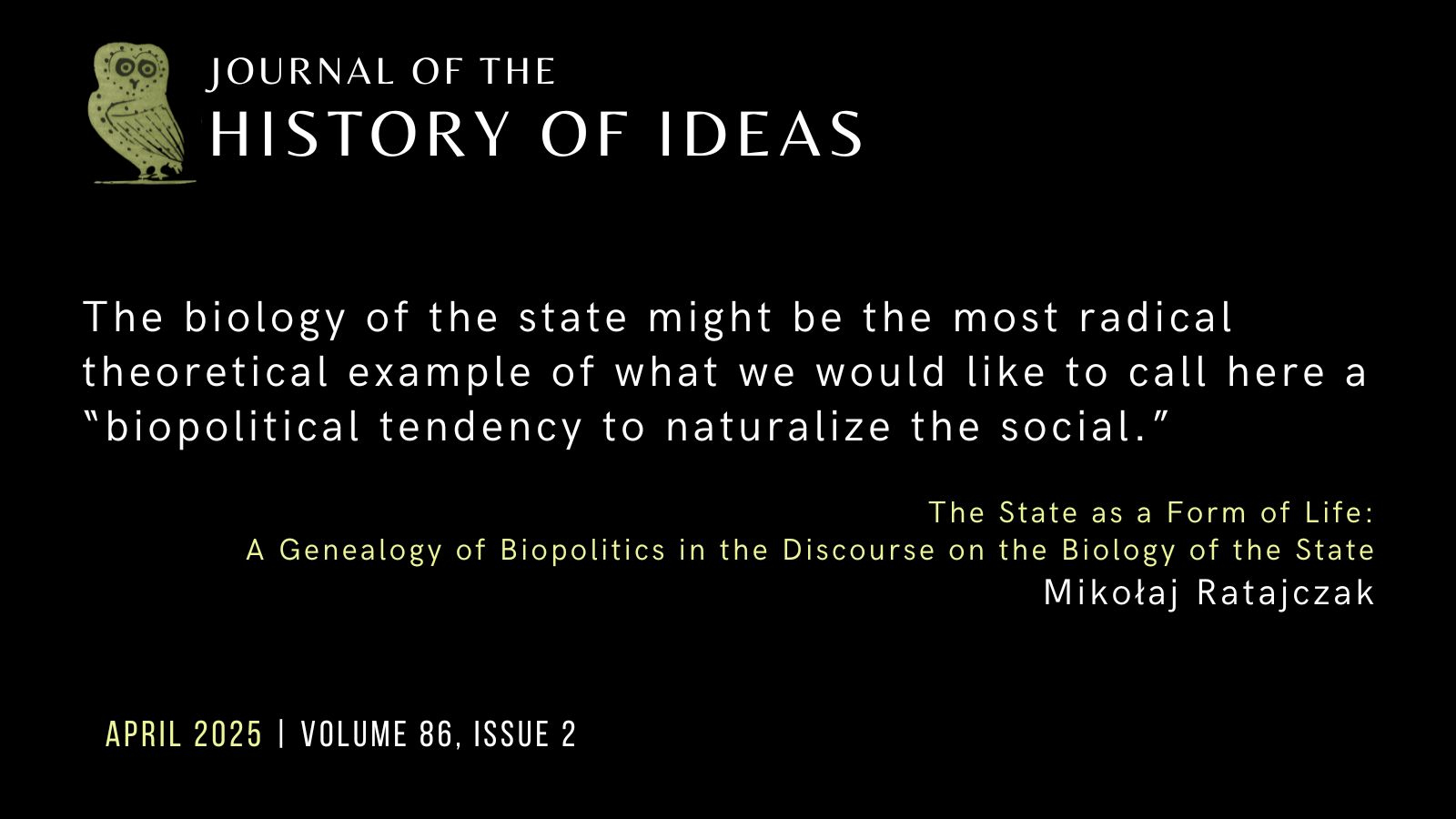 JOURNAL OF THE
HISTORY OF IDEAS

The biology of the state might be the most radical theoretical example of what we would like to call here a "biopolitical tendency to naturalize the social."

The State as a Form of Life:
A Genealogy of Biopolitics in the Discourse on the Biology of the State
Mikołaj Ratajczak

APRIL 2025 | VOLUME 86, ISSUE 2